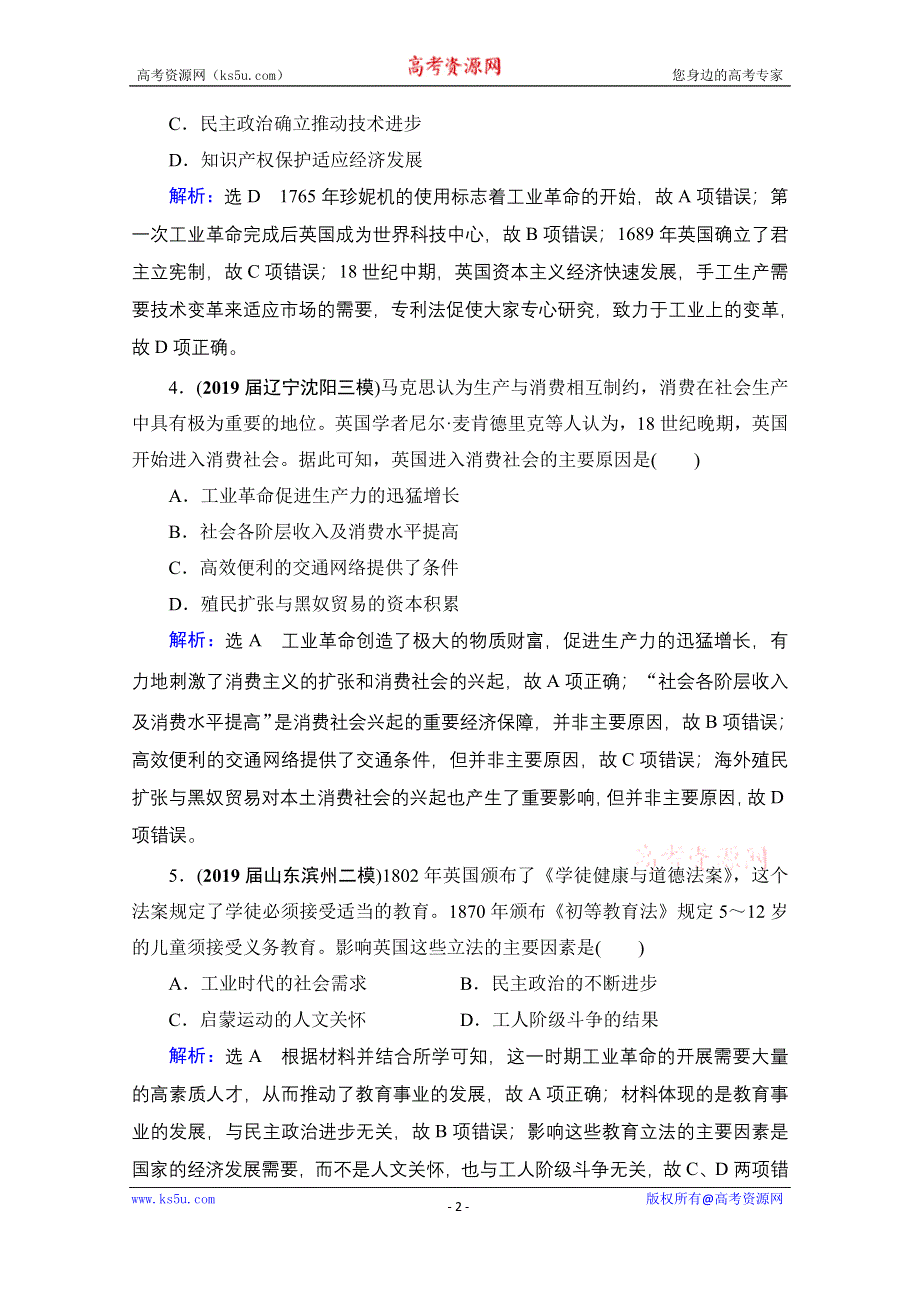 高考资源网（ks5u.com） 高考资源网 您身边的高考专家

C．民主政治确立推动技术进步

D．知识产权保护适应经济发展

解析：选 D 1765 年珍妮机的使用标志着工业革命的开始，故 A 项错误；第一次工业革命完成后英国成为世界科技中心，故 B 项错误；1689 年英国确立了君主立宪制，故 C 项错误；18 世纪中期，英国资本主义经济快速发展，手工生产需要技术变革来适应市场的需要，专利法促使大家专心研究，致力于工业上的变革，故 D 项正确。

4．(2019 届辽宁沈阳三模)马克思认为生产与消费相互制约，消费在社会生产中具有极为重要的地位。英国学者尼尔·麦肯德里克等人认为，18 世纪晚期，英国开始进入消费社会。据此可知，英国进入消费社会的主要原因是(　　)

A．工业革命促进生产力的迅猛增长

B．社会各阶层收入及消费水平提高

C．高效便利的交通网络提供了条件

D．殖民扩张与黑奴贸易的资本积累

解析：选 A 工业革命创造了极大的物质财富，促进生产力的迅猛增长，有力地刺激了消费主义的扩张和消费社会的兴起，故 A 项正确；“社会各阶层收入及消费水平提高”是消费社会兴起的重要经济保障，并非主要原因，故 B 项错误；高效便利的交通网络提供了交通条件，但并非主要原因，故 C 项错误；海外殖民扩张与黑奴贸易对本土消费社会的兴起也产生了重要影响，但并非主要原因，故 D 项错误。

高考资源网

5．(2019 届山东滨州二模)1802 年英国颁布了《学徒健康与道德法案》，这个法案规定了学徒必须接受适当的教育。1870 年颁布《初等教育法》规定 5～12 岁的儿童须接受义务教育。影响英国这些立法的主要因素是(　　)

A．工业时代的社会需求　　B．民主政治的不断进步

C．启蒙运动的人文关怀　　D．工人阶级斗争的结果

解析：选 A 根据材料并结合所学可知，这一时期工业革命的开展需要大量的高素质人才，从而推动了教育事业的发展，故 A 项正确；材料体现的是教育事业的发展，与民主政治进步无关，故 B 项错误；影响这些教育立法的主要因素是国家的经济发展需要，而不是人文关怀，也与工人阶级斗争无关，故 C、D 两项错

www.ks5u.com - 2 - 版权所有@高考资源网